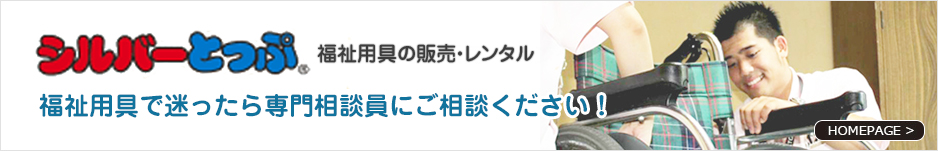 シルバーとっぷ®
福祉用具の販売・レンタル

福祉用具で迷ったら専門相談員にご相談ください！

HOMEPAGE >